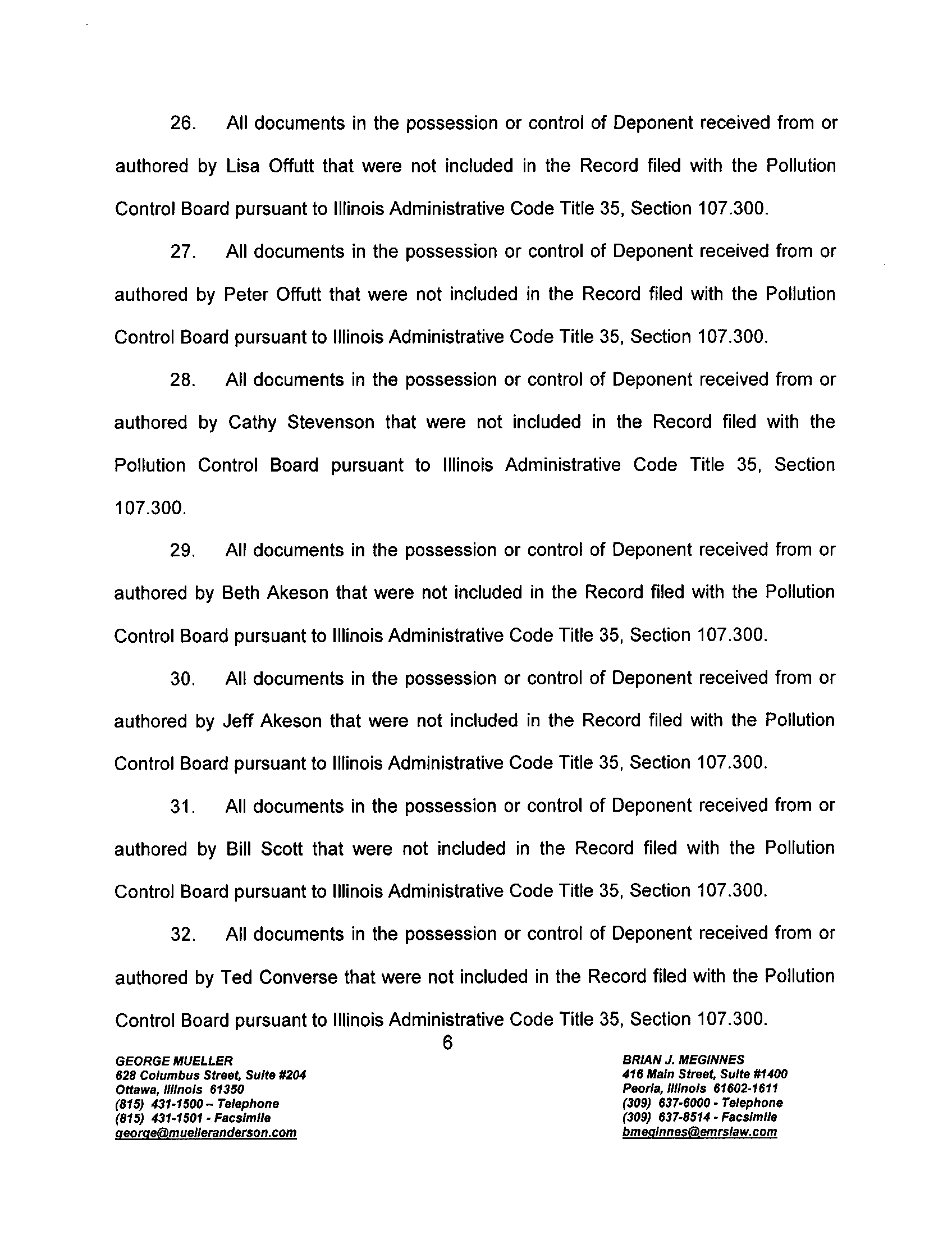 26. All documents in the possession or control of Deponent received from or authored by Lisa Offutt that were not included in the Record filed with the Pollution Control Board pursuant to Illinois Administrative Code Title 35, Section 107.300.

27. All documents in the possession or control of Deponent received from or authored by Peter Offutt that were not included in the Record filed with the Pollution Control Board pursuant to Illinois Administrative Code Title 35, Section 107.300.

28. All documents in the possession or control of Deponent received from or authored by Cathy Stevenson that were not included in the Record filed with the Pollution Control Board pursuant to Illinois Administrative Code Title 35, Section 107.300.

29. All documents in the possession or control of Deponent received from or authored by Beth Akeson that were not included in the Record filed with the Pollution Control Board pursuant to Illinois Administrative Code Title 35, Section 107.300.

30. All documents in the possession or control of Deponent received from or authored by Jeff Akeson that were not included in the Record filed with the Pollution Control Board pursuant to Illinois Administrative Code Title 35, Section 107.300.

31. All documents in the possession or control of Deponent received from or authored by Bill Scott that were not included in the Record filed with the Pollution Control Board pursuant to Illinois Administrative Code Title 35, Section 107.300.

32. All documents in the possession or control of Deponent received from or authored by Ted Converse that were not included in the Record filed with the Pollution Control Board pursuant to Illinois Administrative Code Title 35, Section 107.300.

6

GEORGE MUELLER
628 Columbus Street, Suite #204
Ottawa, Illinois 61350
(815) 431-1500 – Telephone
(815) 431-1501 - Facsimile
george@muelleranderson.com

BRIAN J. MEGINNES
416 Main Street, Suite #1400
Peoria, Illinois 61602-1611
(309) 637-6000 - Telephone
(309) 637-8514 - Facsimile
bmeginnes@emrslaw.com